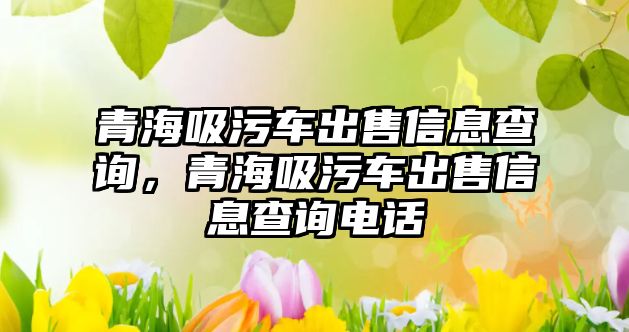 青海吸污车出售信息查询，青海吸污车出售信息查询电话